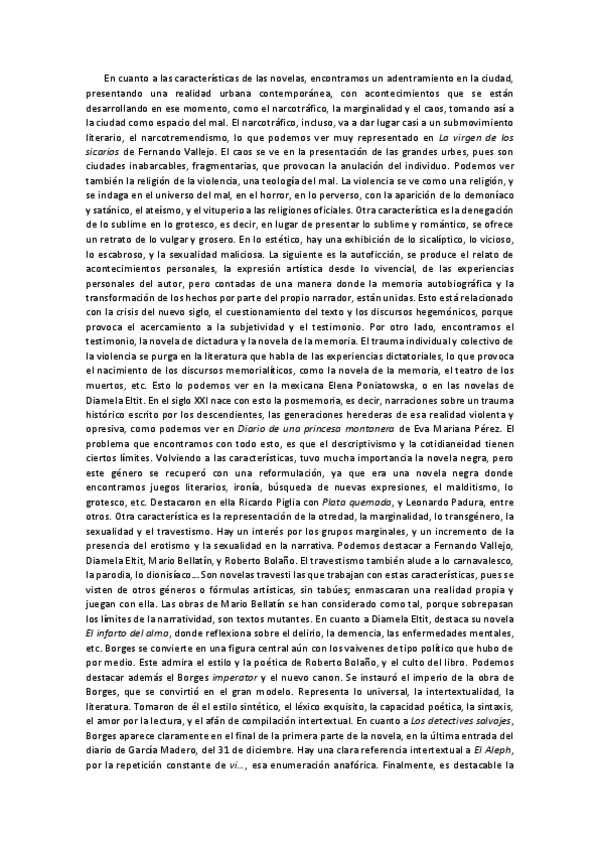 En cuanto a las características de las novelas, encontramos un adentramiento en la ciudad, presentando una realidad urbana contemporánea, con acontecimientos que se están desarrollando en ese momento, como el narcotráfico, la marginalidad y el caos, tomando así a la ciudad como espacio del mal. El narcotráfico, incluso, va a dar lugar casi a un submovimiento literario, el narcotremendismo, lo que podemos ver muy representado en La virgen de los sicarios de Fernando Vallejo. El caos se ve en la presentación de las grandes urbes, pues son ciudades inabarcables, fragmentarias, que provocan la anulación del individuo. Podemos ver también la religión de la violencia, una teología del mal. La violencia se ve como una religión, y se indaga en el universo del mal, en el horror, en lo perverso, con la aparición de lo demoníaco y satánico, el ateísmo, y el vituperio a las religiones oficiales. Otra característica es la denegación de lo sublime en lo grotesco, es decir, en lugar de presentar lo sublime y romántico, se ofrece un retrato de lo vulgar y grosero. En lo estético, hay una exhibición de lo sicalíptico, lo vicioso, lo escabroso, y la sexualidad maliciosa. La siguiente es la autoficción, se produce el relato de acontecimientos personales, la expresión artística desde lo vivencial, de las experiencias personales del autor, pero contadas de una manera donde la memoria autobiográfica y la transformación de los hechos por parte del propio narrador, están unidas. Esto está relacionado con la crisis del nuevo siglo, el cuestionamiento del texto y los discursos hegemónicos, porque provoca el acercamiento a la subjetividad y el testimonio. Por otro lado, encontramos el testimonio, la novela de dictadura y la novela de la memoria. El trauma individual y colectivo de la violencia se purga en la literatura que habla de las experiencias dictatoriales, lo que provoca el nacimiento de los discursos memorialíticos, como la novela de la memoria, el teatro de los muertos, etc. Esto lo podemos ver en la mexicana Elena Poniatowska, o en las novelas de Diamela Eltit. En el siglo XXI nace con esto la posmemoria, es decir, narraciones sobre un trauma histórico escrito por los descendientes, las generaciones herederas de esa realidad violenta y opresiva, como podemos ver en Diario de una princesa montonera de Eva Mariana Pérez. El problema que encontramos con todo esto, es que el descriptivismo y la cotidianeidad tienen ciertos límites. Volviendo a las características, tuvo mucha importancia la novela negra, pero este género se recuperó con una reformulación, ya que era una novela negra donde encontramos juegos literarios, ironía, búsqueda de nuevas expresiones, el malditismo, lo grotesco, etc. Destacaron en ella Ricardo Piglia con Plata quemada, y Leonardo Padura, entre otros. Otra característica es la representación de la otredad, la marginalidad, lo transgénero, la sexualidad y el travestismo. Hay un interés por los grupos marginales, y un incremento de la presencia del erotismo y la sexualidad en la narrativa. Podemos destacar a Fernando Vallejo, Diamela Eltit, Mario Bellatín, y Roberto Bolaño. El travestismo también alude a lo carnavalesco, la parodia, lo dionisíaco... Son novelas travesti las que trabajan con estas características, pues se visten de otros géneros o fórmulas artísticas, sin tabúes; enmascaran una realidad propia y juegan con ella. Las obras de Mario Bellatín se han considerado como tal, porque sobrepasan los límites de la narratividad, son textos mutantes. En cuanto a Diamela Eltit, destaca su novela El infarto del alma, donde reflexiona sobre el delirio, la demencia, las enfermedades mentales, etc. Borges se convierte en una figura central aún con los vaivenes de tipo político que hubo de por medio. Este admira el estilo y la poética de Roberto Bolaño, y el culto del libro. Podemos destacar además el Borges imperator y el nuevo canon. Se instauró el imperio de la obra de Borges, que se convirtió en el gran modelo. Representa lo universal, la intertextualidad, la literatura. Tomaron de él el estilo sintético, el léxico exquisito, la capacidad poética, la sintaxis, el amor por la lectura, y el afán de compilación intertextual. En cuanto a Los detectives salvajes, Borges aparece claramente en el final de la primera parte de la novela, en la última entrada del diario de García Madero, del 31 de diciembre. Hay una clara referencia intertextual a El Aleph, por la repetición constante de vi..., esa enumeración anafórica. Finalmente, es destacable la